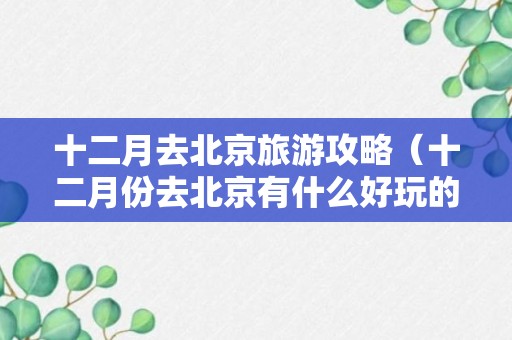 十二月去北京旅游攻略（十二月份去北京有什么好玩的